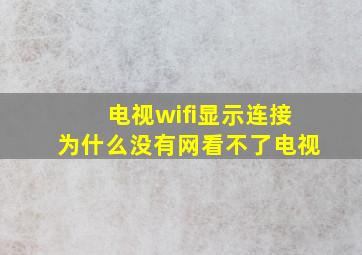 电视wifi显示连接
为什么没有网看不了电视